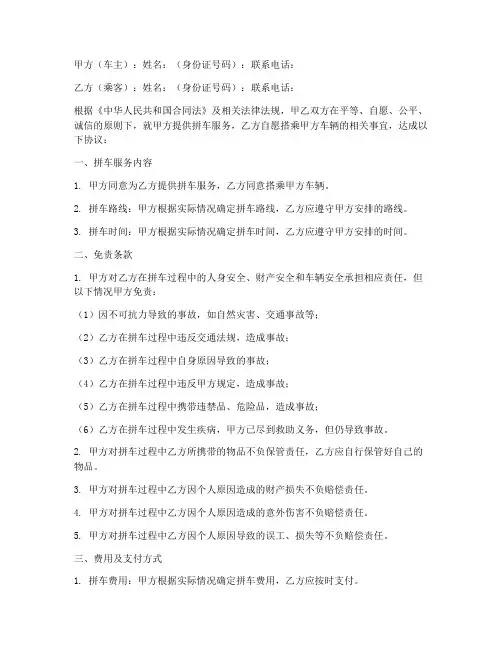 甲方（车主）：姓名：（身份证号码）：联系电话：

乙方（乘客）：姓名：（身份证号码）：联系电话：

根据《中华人民共和国合同法》及相关法律法规，甲乙双方在平等、自愿、公平、诚信的原则下，就甲方提供拼车服务，乙方自愿搭乘甲方车辆的相关事宜，达成以下协议：

一、拼车服务内容

1. 甲方同意为乙方提供拼车服务，乙方同意搭乘甲方车辆。

2. 拼车路线：甲方根据实际情况确定拼车路线，乙方应遵守甲方安排的路线。

3. 拼车时间：甲方根据实际情况确定拼车时间，乙方应遵守甲方安排的时间。

二、免责条款

1. 甲方对乙方在拼车过程中的人身安全、财产安全和车辆安全承担相应责任，但以下情况甲方免责：

（1）因不可抗力导致的事故，如自然灾害、交通事故等；

（2）乙方在拼车过程中违反交通法规，造成事故；

（3）乙方在拼车过程中自身原因导致的事故；

（4）乙方在拼车过程中违反甲方规定，造成事故；

（5）乙方在拼车过程中携带违禁品、危险品，造成事故；

（6）乙方在拼车过程中发生疾病，甲方已尽到救助义务，但仍导致事故。

2. 甲方对拼车过程中乙方所携带的物品不负保管责任，乙方应自行保管好自己的物品。

3. 甲方对拼车过程中乙方因个人原因造成的财产损失不负赔偿责任。

4. 甲方对拼车过程中乙方因个人原因造成的意外伤害不负赔偿责任。

5. 甲方对拼车过程中乙方因个人原因导致的误工、损失等不负赔偿责任。

三、费用及支付方式

1. 拼车费用：甲方根据实际情况确定拼车费用，乙方应按时支付。